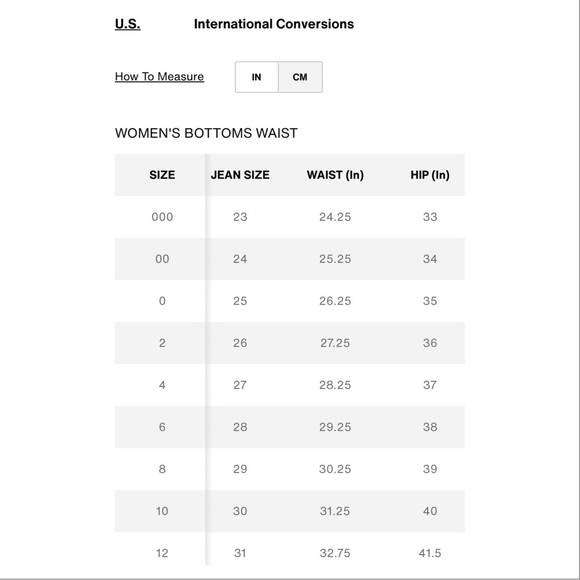 U.S. International Conversions

How To Measure IN CM

WOMEN'S BOTTOMS WAIST

| SIZE | JEAN SIZE | WAIST (In) | HIP (In) |
|---|---|---|---|
| 000 | 23 | 24.25 | 33 |
| 00 | 24 | 25.25 | 34 |
| 0 | 25 | 26.25 | 35 |
| 2 | 26 | 27.25 | 36 |
| 4 | 27 | 28.25 | 37 |
| 6 | 28 | 29.25 | 38 |
| 8 | 29 | 30.25 | 39 |
| 10 | 30 | 31.25 | 40 |
| 12 | 31 | 32.75 | 41.5 |